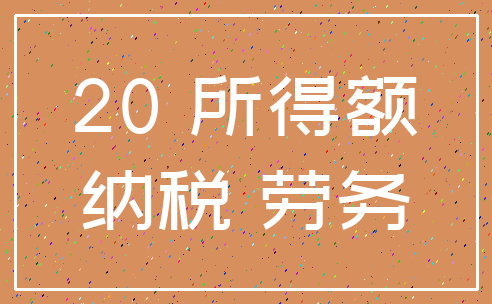 20 所得额
纳税 劳务